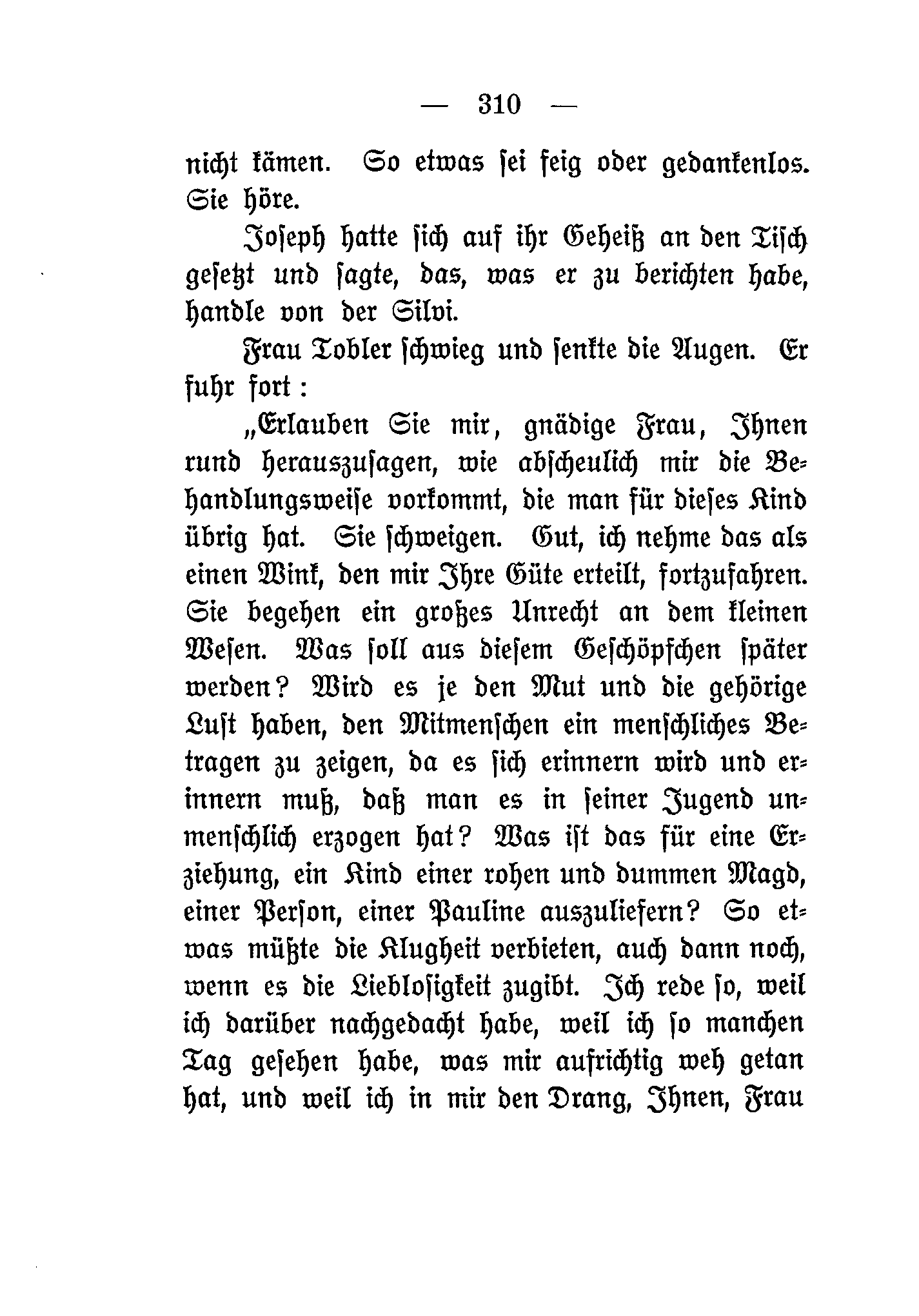 — 310 —

nicht kämen. So etwas sei feig oder gedankenlos. Sie höre.

Joseph hatte sich auf ihr Geheiß an den Tisch gesetzt und sagte, das, was er zu berichten habe, handle von der Silvi.

Frau Tobler schwieg und senkte die Augen. Er fuhr fort:

„Erlauben Sie mir, gnädige Frau, Ihnen rund herauszusagen, wie abscheulich mir die Behandlungsweise vorkommt, die man für dieses Kind übrig hat. Sie schweigen. Gut, ich nehme das als einen Wink, den mir Ihre Güte erteilt, fortzufahren. Sie begehen ein großes Unrecht an dem kleinen Wesen. Was soll aus diesem Geschöpfchen später werden? Wird es je den Mut und die gehörige Lust haben, den Mitmenschen ein menschliches Betragen zu zeigen, da es sich erinnern wird und erinnern muß, daß man es in seiner Jugend unmenschlich erzogen hat? Was ist das für eine Erziehung, ein Kind einer rohen und dummen Magd, einer Person, einer Pauline auszuliefern? So etwas müßte die Klugheit verbieten, auch dann noch, wenn es die Lieblosigkeit zugibt. Ich rede so, weil ich darüber nachgedacht habe, weil ich so manchen Tag gesehen habe, was mir aufrichtig weh getan hat, und weil ich in mir den Drang, Ihnen, Frau